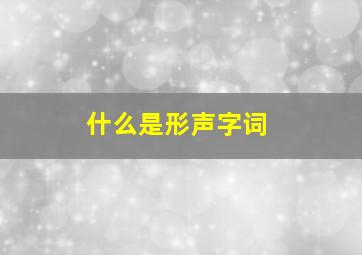 什么是形声字词